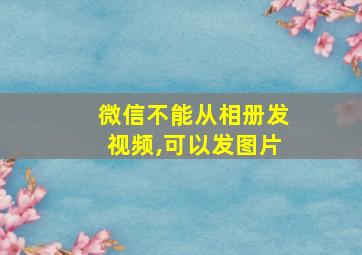 微信不能从相册发视频,可以发图片